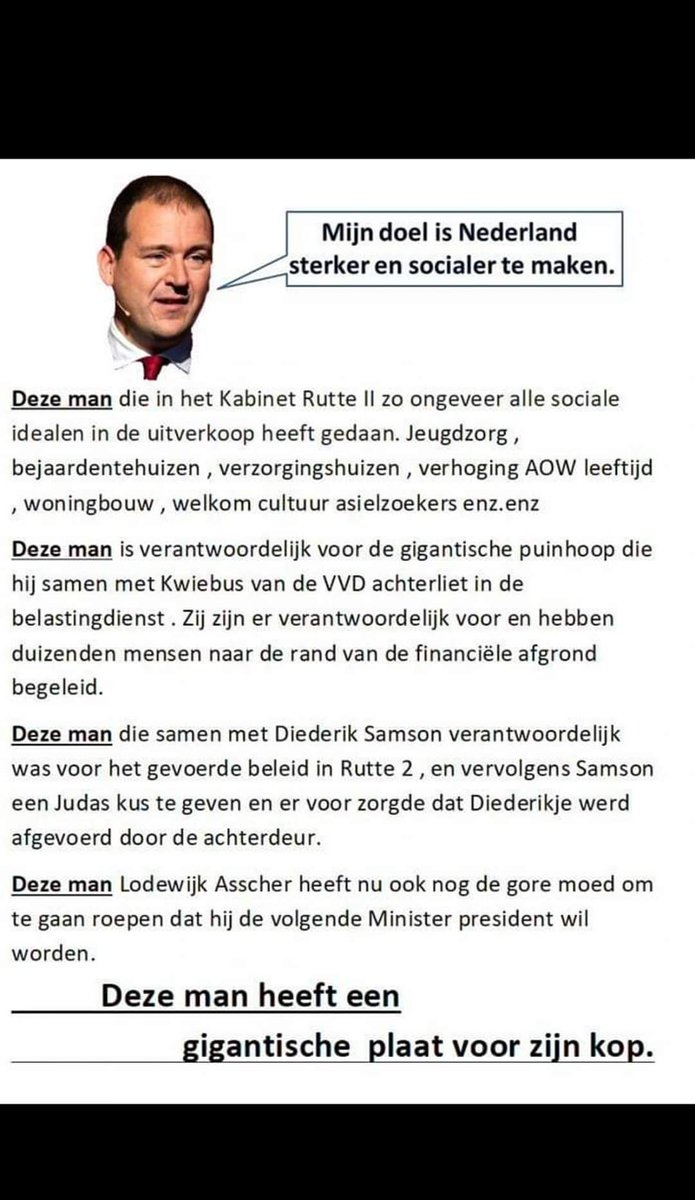 Mijn doel is Nederland sterker en socialer te maken.

Deze man die in het Kabinet Rutte II zo ongeveer alle sociale idealen in de uitverkoop heeft gedaan. Jeugdzorg , bejaardentehuizen , verzorgingshuizen , verhoging AOW leeftijd , woningbouw , welkom cultuur asielzoekers enz.enz

Deze man is verantwoordelijk voor de gigantische puinhoop die hij samen met Kwiebus van de VVD achterliet in de belastingdienst . Zij zijn er verantwoordelijk voor en hebben duizenden mensen naar de rand van de financiële afgrond begeleid.

Deze man die samen met Diederik Samson verantwoordelijk was voor het gevoerde beleid in Rutte 2 , en vervolgens Samson een Judas kus te geven en er voor zorgde dat Diederikje werd afgevoerd door de achterdeur.

Deze man Lodewijk Asscher heeft nu ook nog de gore moed om te gaan roepen dat hij de volgende Minister president wil worden.

Deze man heeft een gigantische plaat voor zijn kop.